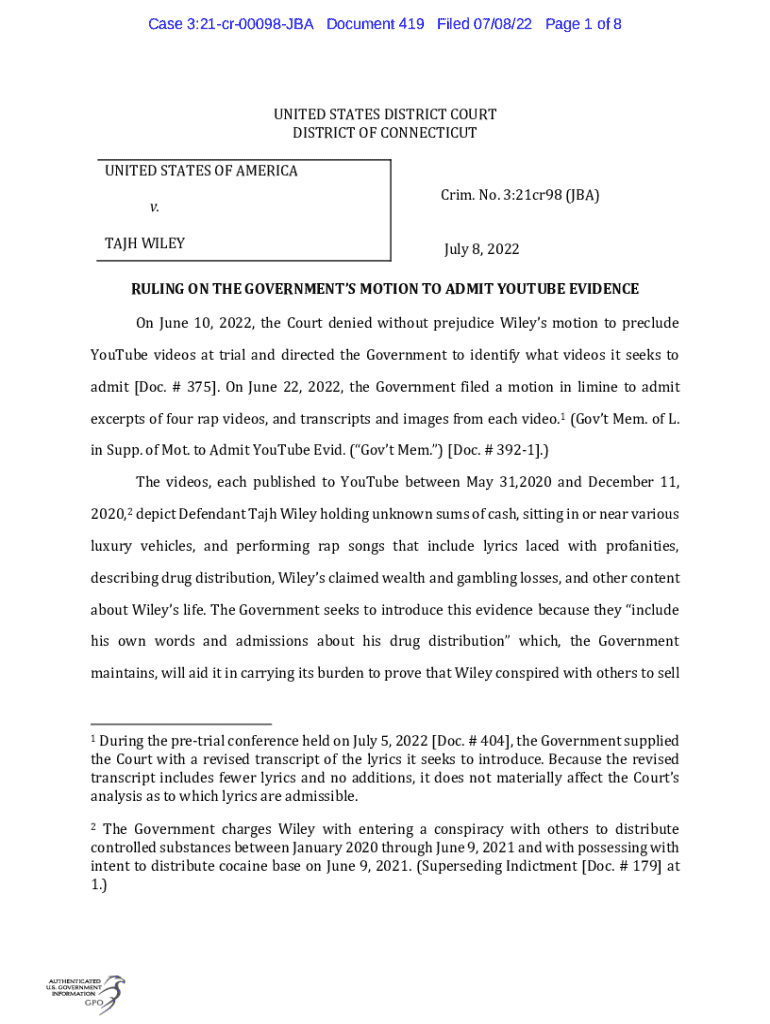 Case 3:21-cr-00098-JBA Document 419 Filed 07/08/22 Page 1 of 8

UNITED STATES DISTRICT COURT
DISTRICT OF CONNECTICUT

UNITED STATES OF AMERICA

v.

TAJH WILEY

Crim. No. 3:21cr98 (JBA)

July 8, 2022

RULING ON THE GOVERNMENT'S MOTION TO ADMIT YOUTUBE EVIDENCE

On June 10, 2022, the Court denied without prejudice Wiley's motion to preclude YouTube videos at trial and directed the Government to identify what videos it seeks to admit [Doc. # 375]. On June 22, 2022, the Government filed a motion in limine to admit excerpts of four rap videos, and transcripts and images from each video.$^1$ (Gov't Mem. of L. in Supp. of Mot. to Admit YouTube Evid. ("Gov't Mem.") [Doc. # 392-1].)

The videos, each published to YouTube between May 31,2020 and December 11, 2020,$^2$ depict Defendant Tajh Wiley holding unknown sums of cash, sitting in or near various luxury vehicles, and performing rap songs that include lyrics laced with profanities, describing drug distribution, Wiley's claimed wealth and gambling losses, and other content about Wiley's life. The Government seeks to introduce this evidence because they "include his own words and admissions about his drug distribution" which, the Government maintains, will aid it in carrying its burden to prove that Wiley conspired with others to sell

$^1$ During the pre-trial conference held on July 5, 2022 [Doc. # 404], the Government supplied the Court with a revised transcript of the lyrics it seeks to introduce. Because the revised transcript includes fewer lyrics and no additions, it does not materially affect the Court's analysis as to which lyrics are admissible.

$^2$ The Government charges Wiley with entering a conspiracy with others to distribute controlled substances between January 2020 through June 9, 2021 and with possessing with intent to distribute cocaine base on June 9, 2021. (Superseding Indictment [Doc. # 179] at 1.)

AUTHENTICATED
U.S. GOVERNMENT
INFORMATION
GPO